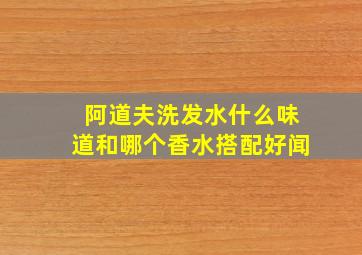 阿道夫洗发水什么味道和哪个香水搭配好闻